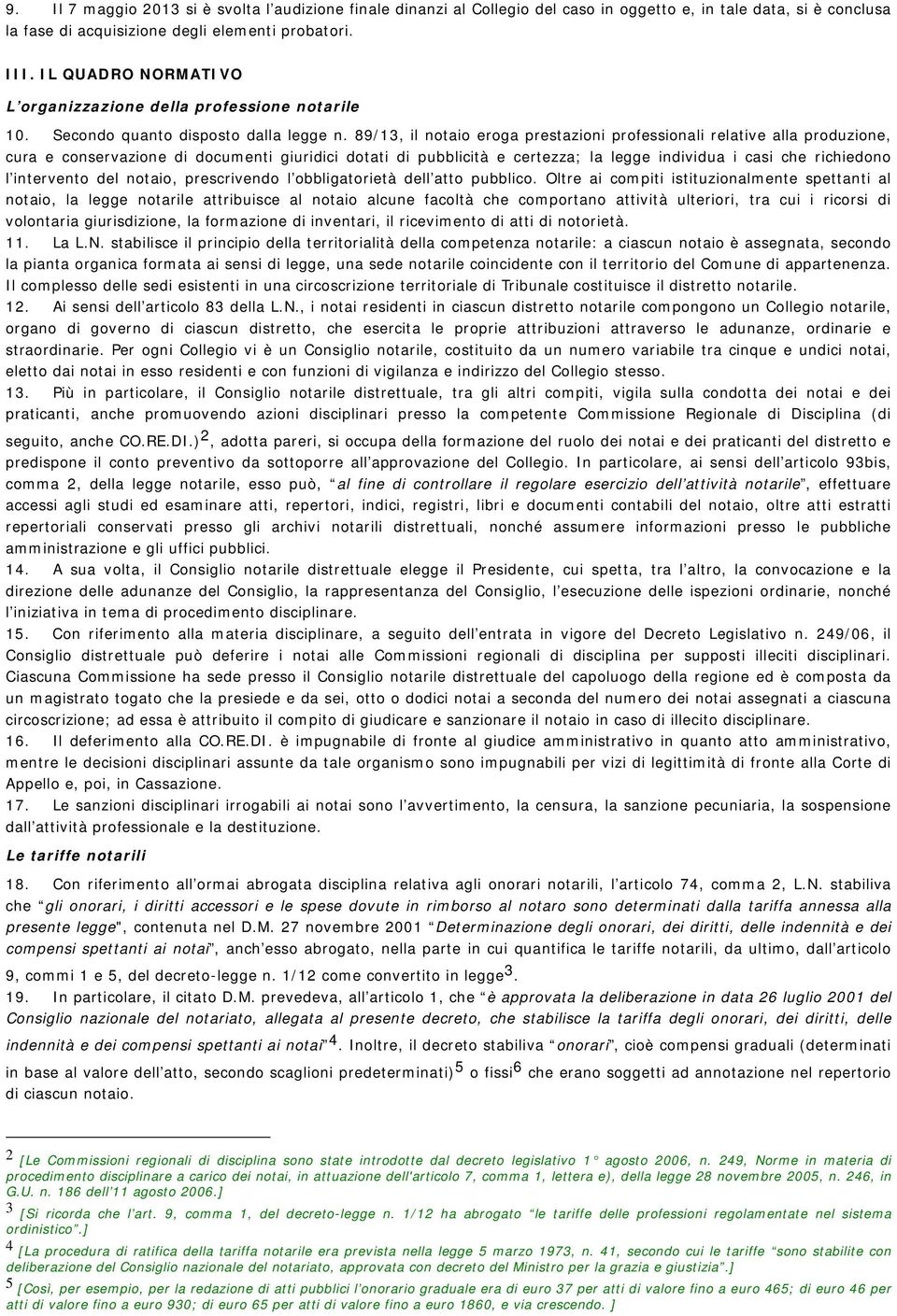 9. Il 7 maggio 2013 si è svolta l'audizione finale dinanzi al Collegio del caso in oggetto e, in tale data, si è conclusa la fase di acquisizione degli elementi probatori.

III. IL QUADRO NORMATIVO

L'organizzazione della professione notarile

10. Secondo quanto disposto dalla legge n. 89/13, il notaio eroga prestazioni professionali relative alla produzione, cura e conservazione di documenti giuridici dotati di pubblicità e certezza; la legge individua i casi che richiedono l'intervento del notaio, prescrivendo l'obbligatorietà dell'atto pubblico. Oltre ai compiti istituzionalmente spettanti al notaio, la legge notarile attribuisce al notaio alcune facoltà che comportano attività ulteriori, tra cui i ricorsi di volontaria giurisdizione, la formazione di inventari, il ricevimento di atti di notorietà.

11. La L.N. stabilisce il principio della territorialità della competenza notarile: a ciascun notaio è assegnata, secondo la pianta organica formata ai sensi di legge, una sede notarile coincidente con il territorio del Comune di appartenenza. Il complesso delle sedi esistenti in una circoscrizione territoriale di Tribunale costituisce il distretto notarile.

12. Ai sensi dell'articolo 83 della L.N., i notai residenti in ciascun distretto notarile compongono un Collegio notarile, organo di governo di ciascun distretto, che esercita le proprie attribuzioni attraverso le adunanze, ordinarie e straordinarie. Per ogni Collegio vi è un Consiglio notarile, costituito da un numero variabile tra cinque e undici notai, eletto dai notai in esso residenti e con funzioni di vigilanza e indirizzo del Collegio stesso.

13. Più in particolare, il Consiglio notarile distrettuale, tra gli altri compiti, vigila sulla condotta dei notai e dei praticanti, anche promuovendo azioni disciplinari presso la competente Commissione Regionale di Disciplina (di seguito, anche CO.RE.DI.)$^2$, adotta pareri, si occupa della formazione del ruolo dei notai e dei praticanti del distretto e predispone il conto preventivo da sottoporre all'approvazione del Collegio. In particolare, ai sensi dell'articolo 93bis, comma 2, della legge notarile, esso può, "al fine di controllare il regolare esercizio dell'attività notarile", effettuare accessi agli studi ed esaminare atti, repertori, indici, registri, libri e documenti contabili del notaio, oltre atti estratti repertoriali conservati presso gli archivi notarili distrettuali, nonché assumere informazioni presso le pubbliche amministrazione e gli uffici pubblici.

14. A sua volta, il Consiglio notarile distrettuale elegge il Presidente, cui spetta, tra l'altro, la convocazione e la direzione delle adunanze del Consiglio, la rappresentanza del Consiglio, l'esecuzione delle ispezioni ordinarie, nonché l'iniziativa in tema di procedimento disciplinare.

15. Con riferimento alla materia disciplinare, a seguito dell'entrata in vigore del Decreto Legislativo n. 249/06, il Consiglio distrettuale può deferire i notai alle Commissioni regionali di disciplina per supposti illeciti disciplinari. Ciascuna Commissione ha sede presso il Consiglio notarile distrettuale del capoluogo della regione ed è composta da un magistrato togato che la presiede e da sei, otto o dodici notai a seconda del numero dei notai assegnati a ciascuna circoscrizione; ad essa è attribuito il compito di giudicare e sanzionare il notaio in caso di illecito disciplinare.

16. Il deferimento alla CO.RE.DI. è impugnabile di fronte al giudice amministrativo in quanto atto amministrativo, mentre le decisioni disciplinari assunte da tale organismo sono impugnabili per vizi di legittimità di fronte alla Corte di Appello e, poi, in Cassazione.

17. Le sanzioni disciplinari irrogabili al notaio sono l'avvertimento, la censura, la sanzione pecuniaria, la sospensione dall'attività professionale e la destituzione.

Le tariffe notarili

18. Con riferimento all'ormai abrogata disciplina relativa agli onorari notarili, l'articolo 74, comma 2, L.N. stabiliva che "gli onorari, i diritti accessori e le spese dovute in rimborso al notaro sono determinati dalla tariffa annessa alla presente legge", contenuta nel D.M. 27 novembre 2001 "Determinazione degli onorari, dei diritti, delle indennità e dei compensi spettanti ai notai", anch'esso abrogato, nella parte in cui quantifica le tariffe notarili, da ultimo, dall'articolo 9, commi 1 e 5, del decreto-legge n. 1/12 come convertito in legge$^3$.

19. In particolare, il citato D.M. prevedeva, all'articolo 1, che "è approvata la deliberazione in data 26 luglio 2001 del Consiglio nazionale del notariato, allegata al presente decreto, che stabilisce la tariffa degli onorari, dei diritti, delle indennità e dei compensi spettanti ai notai"$^4$. Inoltre, il decreto stabiliva "onorari", cioè compensi graduali (determinati in base al valore dell'atto, secondo scaglioni predeterminati)$^5$ o fissi$^6$ che erano soggetti ad annotazione nel repertorio di ciascun notaio.

$^2$ [Le Commissioni regionali di disciplina sono state introdotte dal decreto legislativo 1° agosto 2006, n. 249, Norme in materia di procedimento disciplinare a carico dei notai, in attuazione dell'articolo 7, comma 1, lettera e), della legge 28 novembre 2005, n. 246, in G.U. n. 186 dell'11 agosto 2006.]

$^3$ [Si ricorda che l'art. 9, comma 1, del decreto-legge n. 1/12 ha abrogato "le tariffe delle professioni regolamentate nel sistema ordinistico".]

$^4$ [La procedura di ratifica della tariffa notarile era prevista nella legge 5 marzo 1973, n. 41, secondo cui le tariffe "sono stabilite con deliberazione del Consiglio nazionale del notariato, approvata con decreto del Ministro per la grazia e giustizia".]

$^5$ [Così, per esempio, per la redazione di atti pubblici l'onorario graduale era di euro 37 per atti di valore fino a euro 465; di euro 46 per atti di valore fino a euro 930; di euro 65 per atti di valore fino a euro 1860, e via crescendo. ]